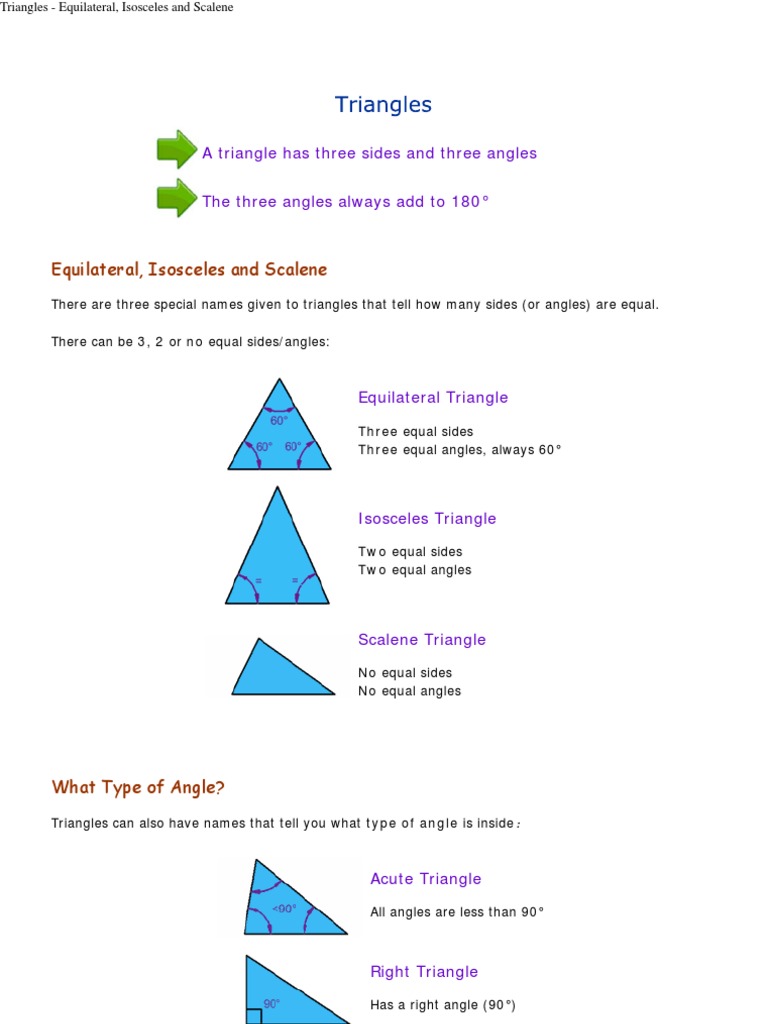 Triangles - Equilateral, Isosceles and Scalene

Triangles

A triangle has three sides and three angles

The three angles always add to 180°

Equilateral, Isosceles and Scalene

There are three special names given to triangles that tell how many sides (or angles) are equal.

There can be 3, 2 or no equal sides/angles:

60°
60°
60°

Equilateral Triangle

Three equal sides
Three equal angles, always 60°

=
=

Isosceles Triangle

Two equal sides
Two equal angles

Scalene Triangle

No equal sides
No equal angles

What Type of Angle?

Triangles can also have names that tell you what type of angle is inside:

<90°

Acute Triangle

All angles are less than 90°

90°

Right Triangle

Has a right angle (90°)